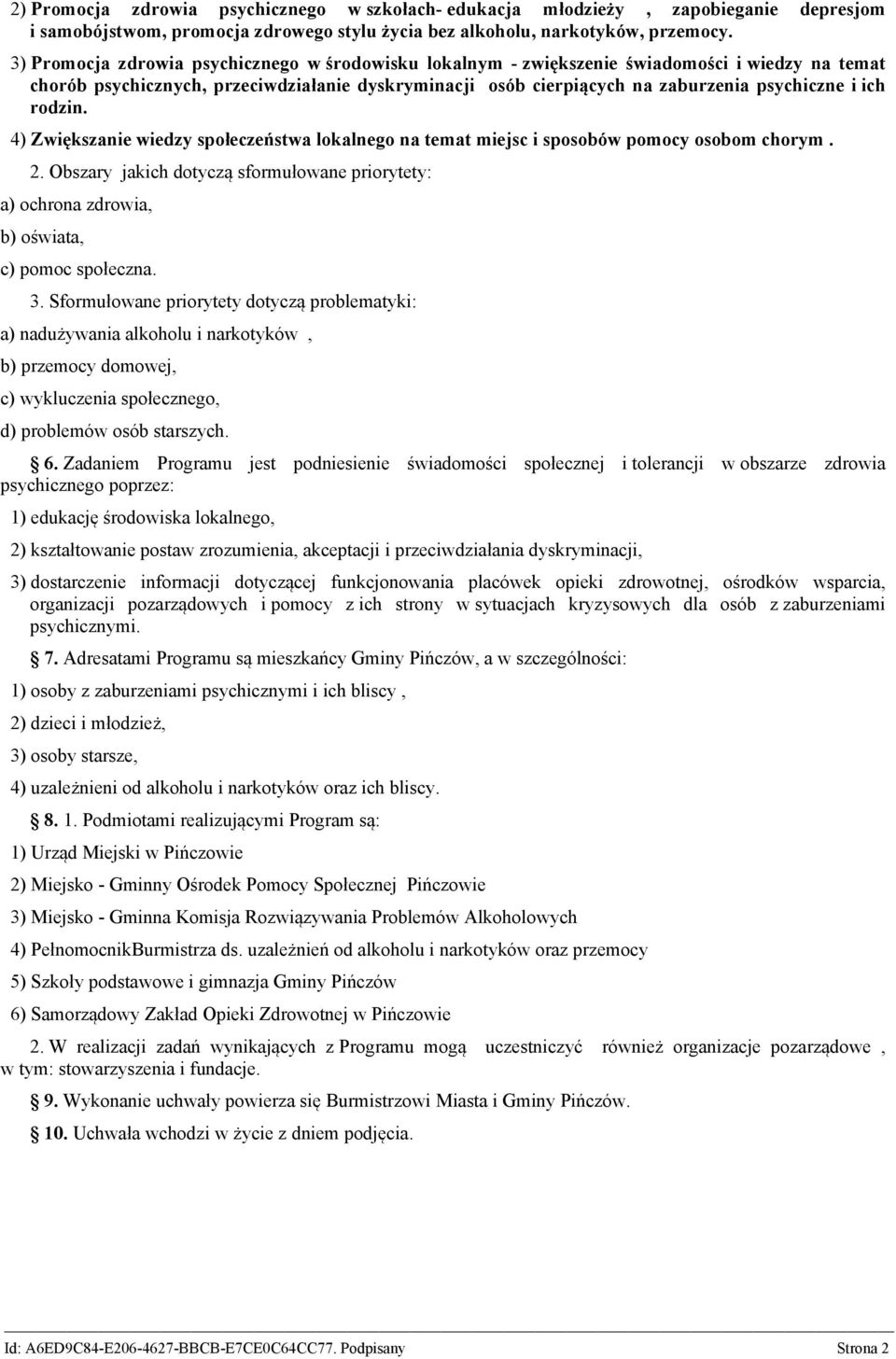 2) Promocja zdrowia psychicznego w szkołach- edukacja młodzieży , zapobieganie depresjom i samobójstwom, promocja zdrowego stylu życia bez alkoholu, narkotyków, przemocy.

3) Promocja zdrowia psychicznego w środowisku lokalnym - zwiększenie świadomości i wiedzy na temat chorób psychicznych, przeciwdziałanie dyskryminacji osób cierpiących na zaburzenia psychiczne i ich rodzin.

4) Zwiększanie wiedzy społeczeństwa lokalnego na temat miejsc i sposobów pomocy osobom chorym .

2. Obszary jakich dotyczą sformułowane priorytety:

a) ochrona zdrowia,

b) oświata,

c) pomoc społeczna.

3. Sformułowane priorytety dotyczą problematyki:

a) nadużywania alkoholu i narkotyków ,

b) przemocy domowej,

c) wykluczenia społecznego,

d) problemów osób starszych.

6. Zadaniem Programu jest podniesienie świadomości społecznej i tolerancji w obszarze zdrowia psychicznego poprzez:

1) edukację środowiska lokalnego,

2) kształtowanie postaw zrozumienia, akceptacji i przeciwdziałania dyskryminacji,

3) dostarczenie informacji dotyczącej funkcjonowania placówek opieki zdrowotnej, ośrodków wsparcia, organizacji pozarządowych i pomocy z ich strony w sytuacjach kryzysowych dla osób z zaburzeniami psychicznymi.

7. Adresatami Programu są mieszkańcy Gminy Pińczów, a w szczególności:

1) osoby z zaburzeniami psychicznymi i ich bliscy ,

2) dzieci i młodzież,

3) osoby starsze,

4) uzależnieni od alkoholu i narkotyków oraz ich bliscy.

8. 1. Podmiotami realizującymi Program są:

1) Urząd Miejski w Pińczowie

2) Miejsko - Gminny Ośrodek Pomocy Społecznej Pińczowie

3) Miejsko - Gminna Komisja Rozwiązywania Problemów Alkoholowych

4) PełnomocnikBurmistrza ds. uzależnień od alkoholu i narkotyków oraz przemocy

5) Szkoły podstawowe i gimnazja Gminy Pińczów

6) Samorządowy Zakład Opieki Zdrowotnej w Pińczowie

2. W realizacji zadań wynikających z Programu mogą uczestniczyć również organizacje pozarządowe , w tym: stowarzyszenia i fundacje.

9. Wykonanie uchwały powierza się Burmistrzowi Miasta i Gminy Pińczów.

10. Uchwała wchodzi w życie z dniem podjęcia.

Id: A6ED9C84-E206-4627-BBCB-E7CE0C64CC77. Podpisany Strona 2